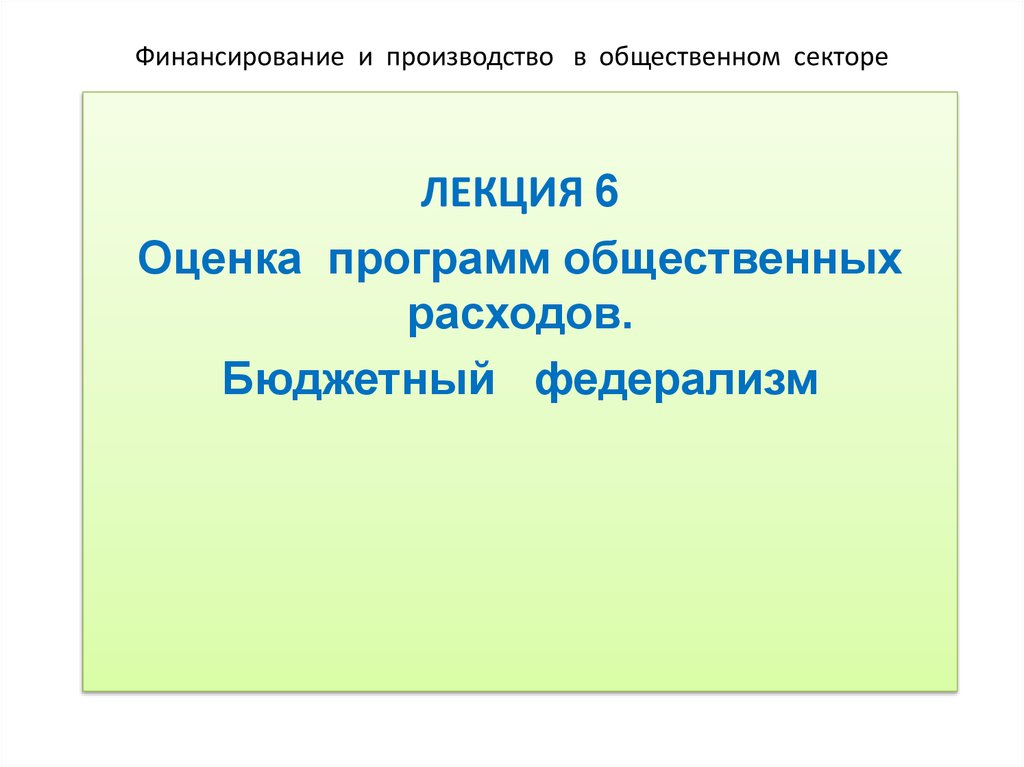 Финансирование и производство в общественном секторе

ЛЕКЦИЯ 6

Оценка программ общественных расходов.

Бюджетный федерализм